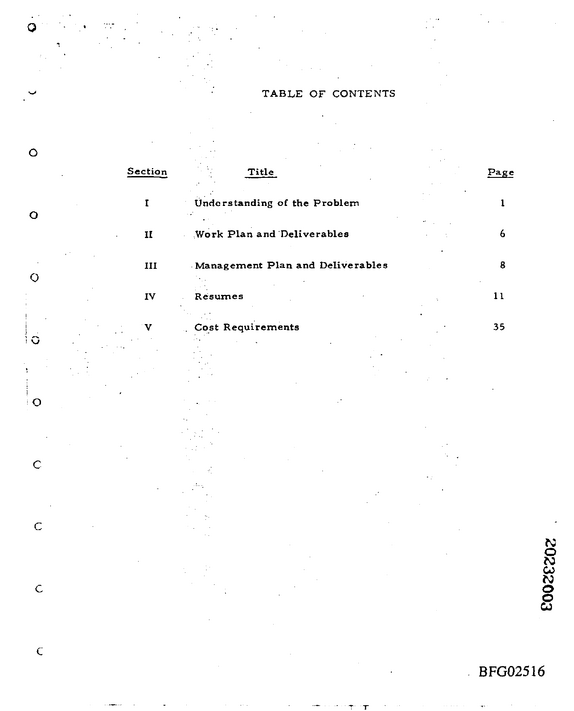 TABLE OF CONTENTS

Section Title Page

I Understanding of the Problem 1

II Work Plan and Deliverables 6

III Management Plan and Deliverables 8

IV Resumes 11

V Cost Requirements 35

20232003

BFG02516